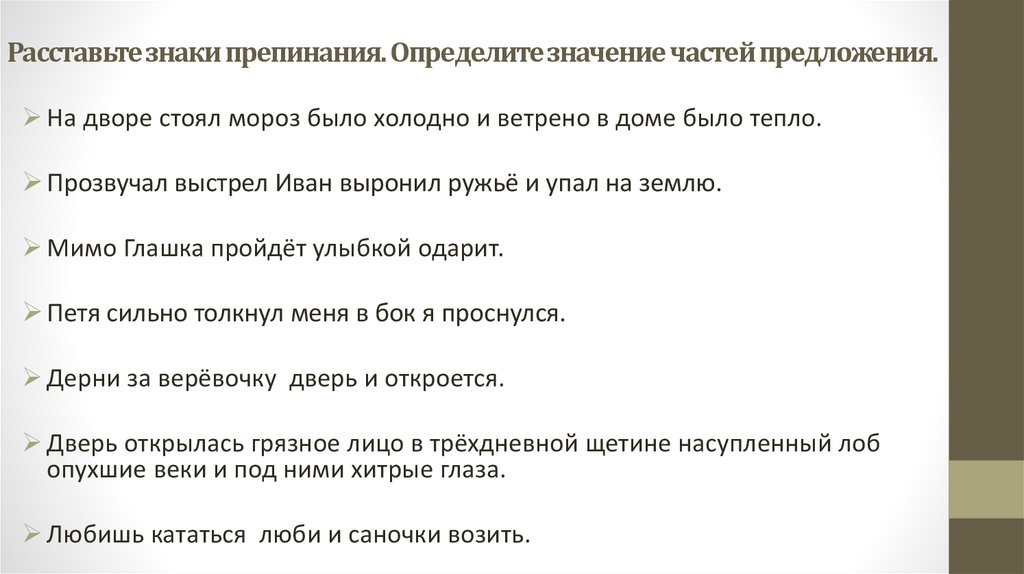 Расставьте знаки препинания. Определите значение частей предложения.

➢ На дворе стоял мороз было холодно и ветрено в доме было тепло.

➢ Прозвучал выстрел Иван выронил ружьё и упал на землю.

➢ Мимо Глашка пройдёт улыбкой одарит.

➢ Петя сильно толкнул меня в бок я проснулся.

➢ Дерни за верёвочку дверь и откроется.

➢ Дверь открылась грязное лицо в трёхдневной щетине насупленный лоб опухшие веки и под ними хитрые глаза.

➢ Любишь кататься люби и саночки возить.